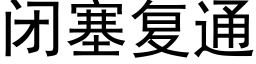 闭塞复通